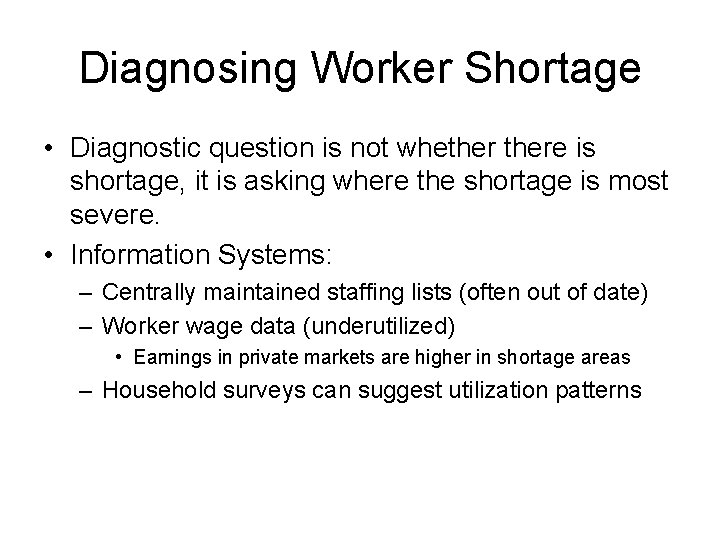 Diagnosing Worker Shortage

• Diagnostic question is not whether there is shortage, it is asking where the shortage is most severe.

• Information Systems:

– Centrally maintained staffing lists (often out of date)

– Worker wage data (underutilized)

• Earnings in private markets are higher in shortage areas

– Household surveys can suggest utilization patterns